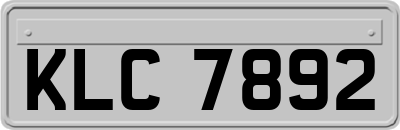 KLC 7892